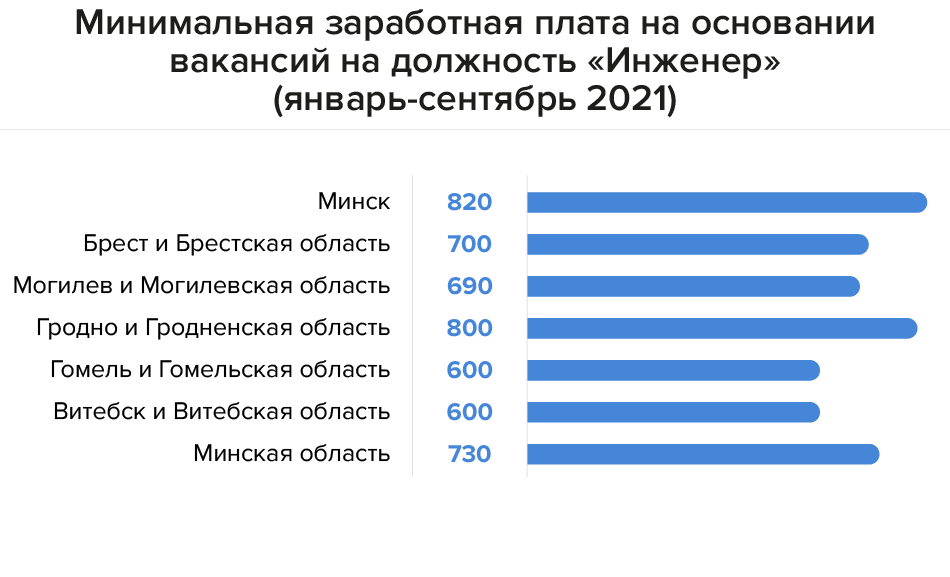 Минимальная заработная плата на основании вакансий на должность «Инженер» (январь-сентябрь 2021)

| | |
|---|---|
| Минск | 820 |
| Брест и Брестская область | 700 |
| Могилев и Могилевская область | 690 |
| Гродно и Гродненская область | 800 |
| Гомель и Гомельская область | 600 |
| Витебск и Витебская область | 600 |
| Минская область | 730 |